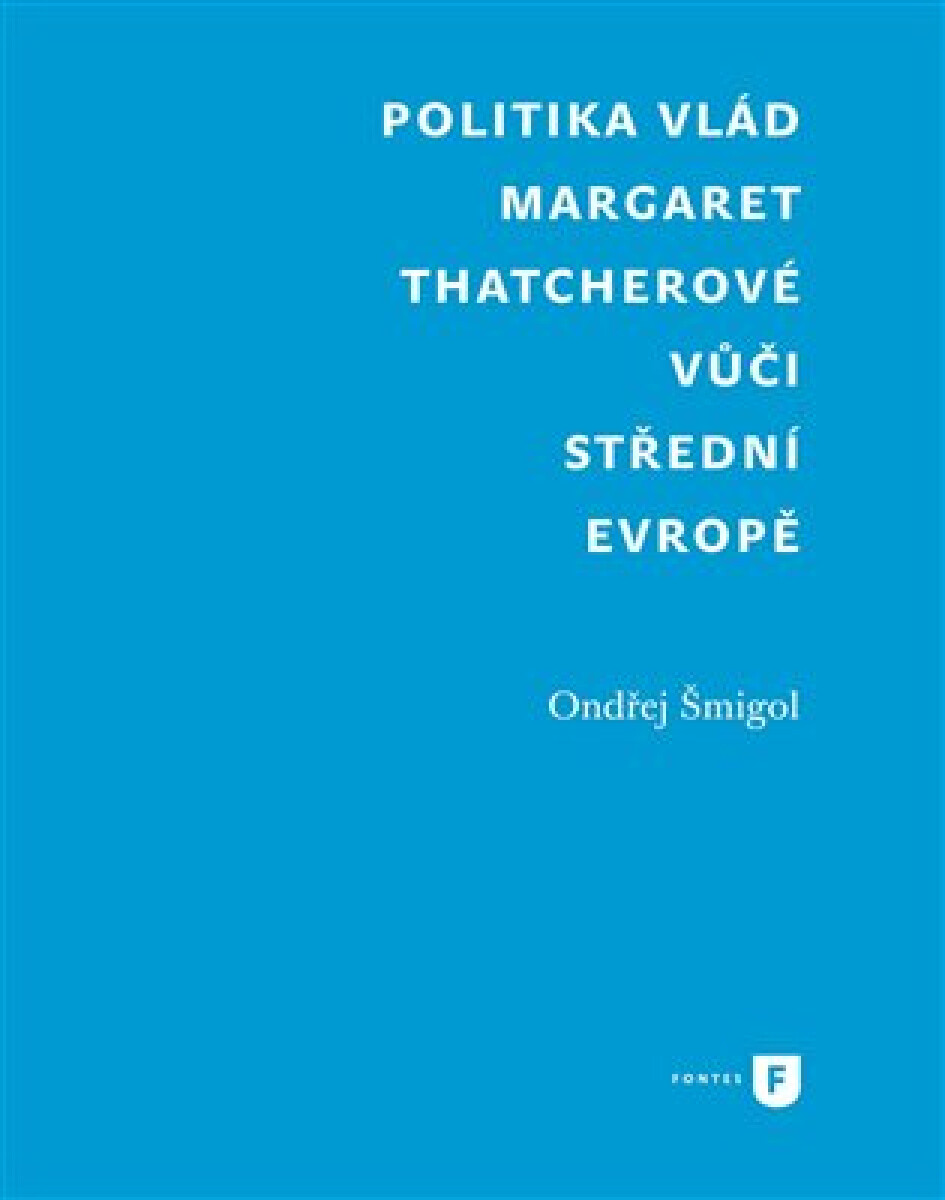 POLITIKA VLÁD MARGARET THATCHEROVÉ VŮČI STŘEDNÍ EVROPĚ

Ondřej Šmigol

FONTES F